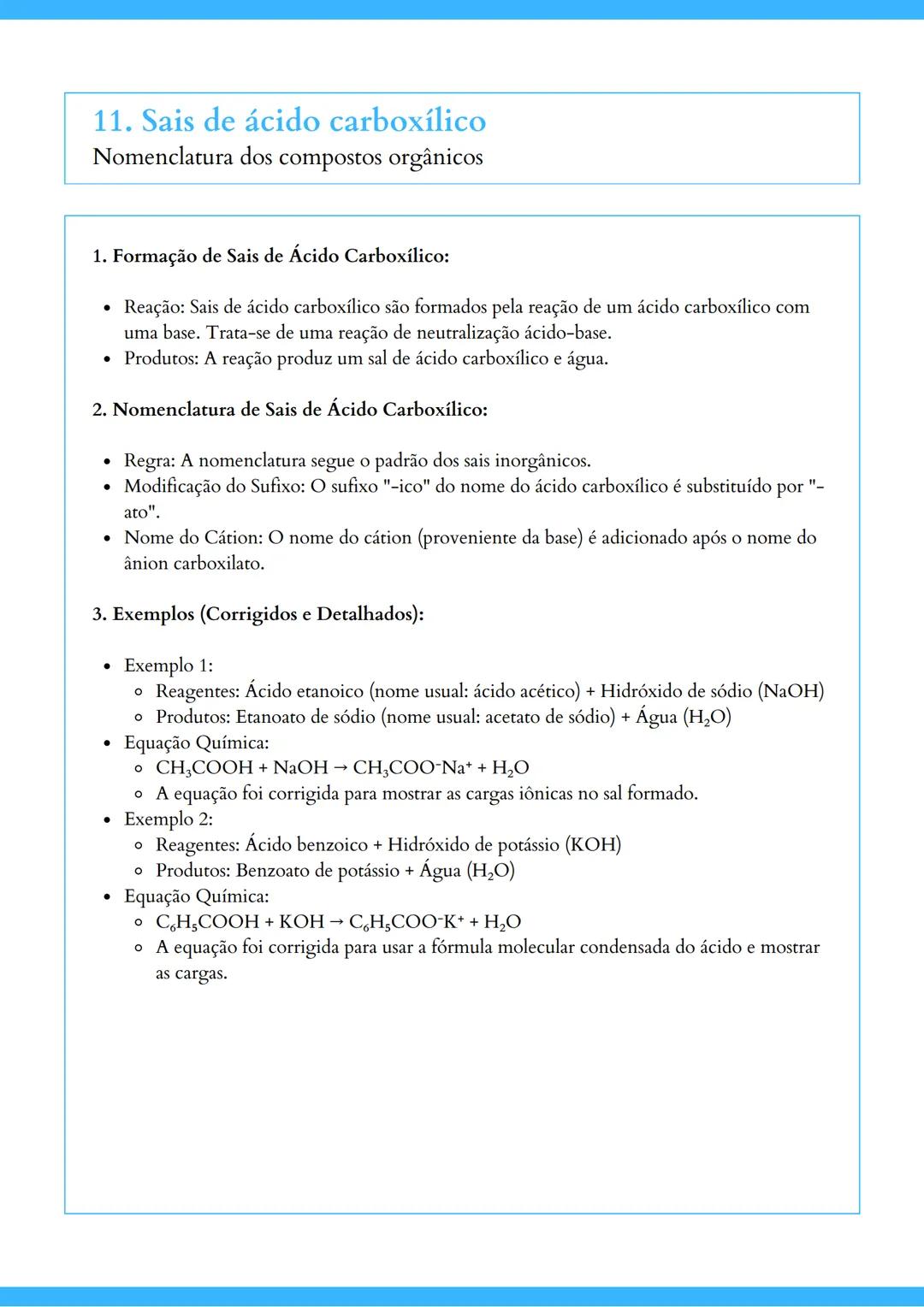 11. Sais de ácido carboxílico
Nomenclatura dos compostos orgânicos

1. Formação de Sais de Ácido Carboxílico:

- Reação: Sais de ácido carboxílico são formados pela reação de um ácido carboxílico com uma base. Trata-se de uma reação de neutralização ácido-base.
- Produtos: A reação produz um sal de ácido carboxílico e água.

2. Nomenclatura de Sais de Ácido Carboxílico:

- Regra: A nomenclatura segue o padrão dos sais inorgânicos.
- Modificação do Sufixo: O sufixo "-ico" do nome do ácido carboxílico é substituído por "-ato".
- Nome do Cátion: O nome do cátion (proveniente da base) é adicionado após o nome do ânion carboxilato.

3. Exemplos (Corrigidos e Detalhados):

- Exemplo 1:
  - Reagentes: Ácido etanoico (nome usual: ácido acético) + Hidróxido de sódio (NaOH)
  - Produtos: Etanoato de sódio (nome usual: acetato de sódio) + Água ($H_2O$)
- Equação Química:
  - $CH_3COOH + NaOH \rightarrow CH_3COO^-Na^+ + H_2O$
  - A equação foi corrigida para mostrar as cargas iônicas no sal formado.
- Exemplo 2:
  - Reagentes: Ácido benzoico + Hidróxido de potássio (KOH)
  - Produtos: Benzoato de potássio + Água ($H_2O$)
- Equação Química:
  - $C_6H_5COOH + KOH \rightarrow C_6H_5COO^-K^+ + H_2O$
  - A equação foi corrigida para usar a fórmula molecular condensada do ácido e mostrar as cargas.